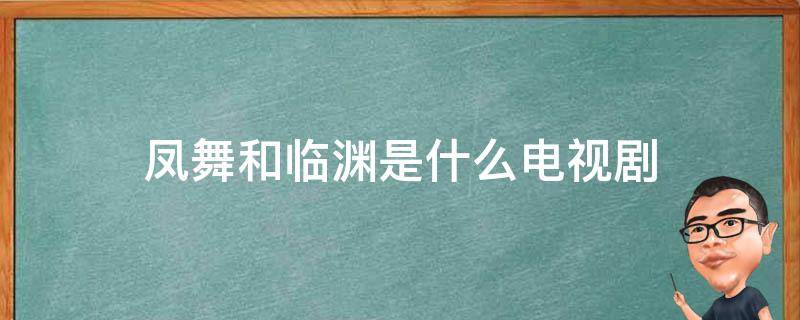 凤舞和临渊是什么电视剧